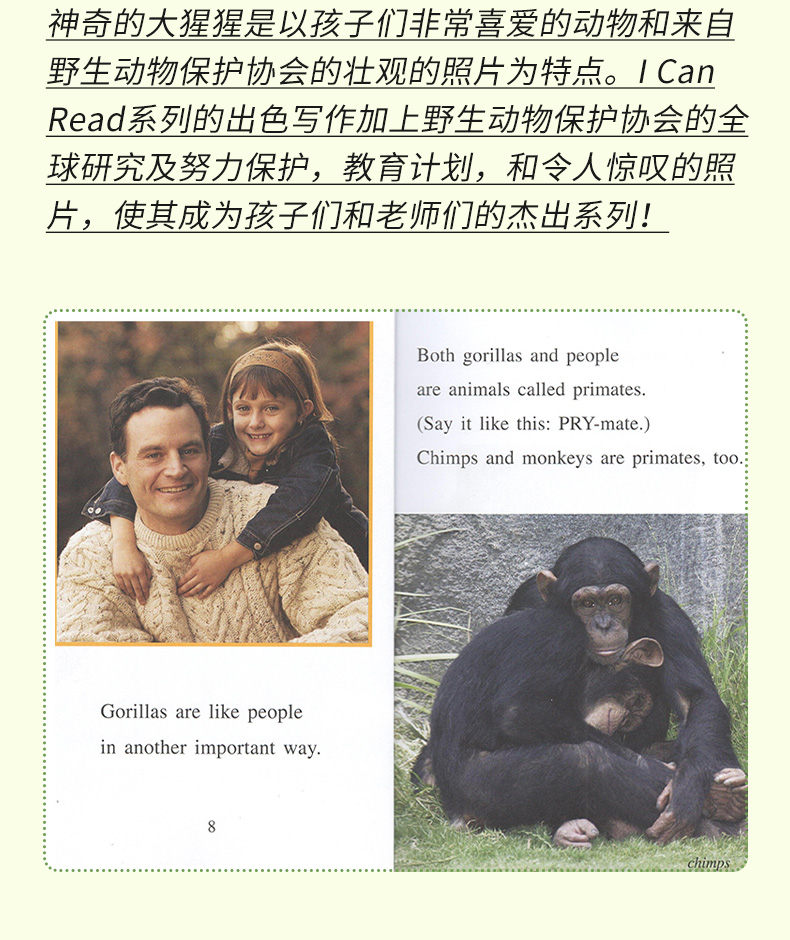 神奇的大猩猩是以孩子们非常喜爱的动物和来自野生动物保护协会的壮观的照片为特点。I Can Read系列的出色写作加上野生动物保护协会的全球研究及努力保护，教育计划，和令人惊叹的照片，使其成为孩子们和老师们的杰出系列！

Gorillas are like people in another important way.

8

Both gorillas and people are animals called primates. (Say it like this: PRY-mate.) Chimps and monkeys are primates, too.

chimps